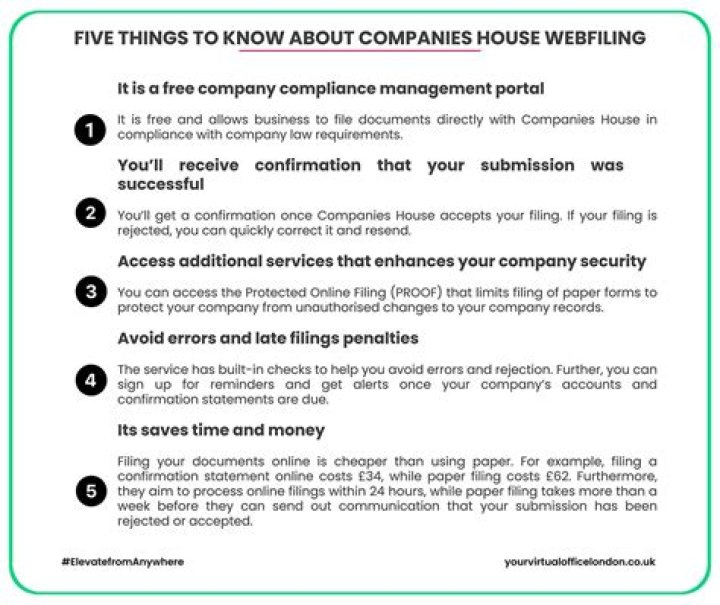 FIVE THINGS TO KNOW ABOUT COMPANIES HOUSE WEBFILING

It is a free company compliance management portal

1

It is free and allows business to file documents directly with Companies House in compliance with company law requirements.

You'll receive confirmation that your submission was successful

2

You'll get a confirmation once Companies House accepts your filing. If your filing is rejected, you can quickly correct it and resend.

Access additional services that enhances your company security

3

You can access the Protected Online Filing (PROOF) that limits filing of paper forms to protect your company from unauthorised changes to your company records.

Avoid errors and late filings penalties

4

The service has built-in checks to help you avoid errors and rejection. Further, you can sign up for reminders and get alerts once your company's accounts and confirmation statements are due.

Its saves time and money

5

Filing your documents online is cheaper than using paper. For example, filing a confirmation statement online costs £34, while paper filing costs £62. Furthermore, they aim to process online filings within 24 hours, while paper filing takes more than a week before they can send out communication that your submission has been rejected or accepted.

#ElevatefromAnywhere

yourvirtualofficelondon.co.uk